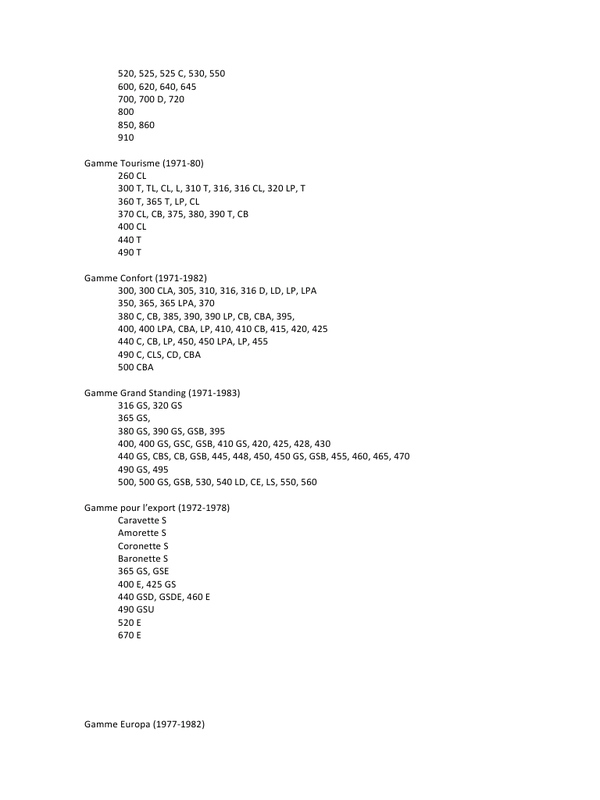 520, 525, 525 C, 530, 550
600, 620, 640, 645
700, 700 D, 720
800
850, 860
910

Gamme Tourisme (1971-80)
260 CL
300 T, TL, CL, L, 310 T, 316, 316 CL, 320 LP, T
360 T, 365 T, LP, CL
370 CL, CB, 375, 380, 390 T, CB
400 CL
440 T
490 T

Gamme Confort (1971-1982)
300, 300 CLA, 305, 310, 316, 316 D, LD, LP, LPA
350, 365, 365 LPA, 370
380 C, CB, 385, 390, 390 LP, CB, CBA, 395,
400, 400 LPA, CBA, LP, 410, 410 CB, 415, 420, 425
440 C, CB, LP, 450, 450 LPA, LP, 455
490 C, CLS, CD, CBA
500 CBA

Gamme Grand Standing (1971-1983)
316 GS, 320 GS
365 GS,
380 GS, 390 GS, GSB, 395
400, 400 GS, GSC, GSB, 410 GS, 420, 425, 428, 430
440 GS, CBS, CB, GSB, 445, 448, 450, 450 GS, GSB, 455, 460, 465, 470
490 GS, 495
500, 500 GS, GSB, 530, 540 LD, CE, LS, 550, 560

Gamme pour l'export (1972-1978)
Caravette S
Amorette S
Coronette S
Baronette S
365 GS, GSE
400 E, 425 GS
440 GSD, GSDE, 460 E
490 GSU
520 E
670 E

Gamme Europa (1977-1982)